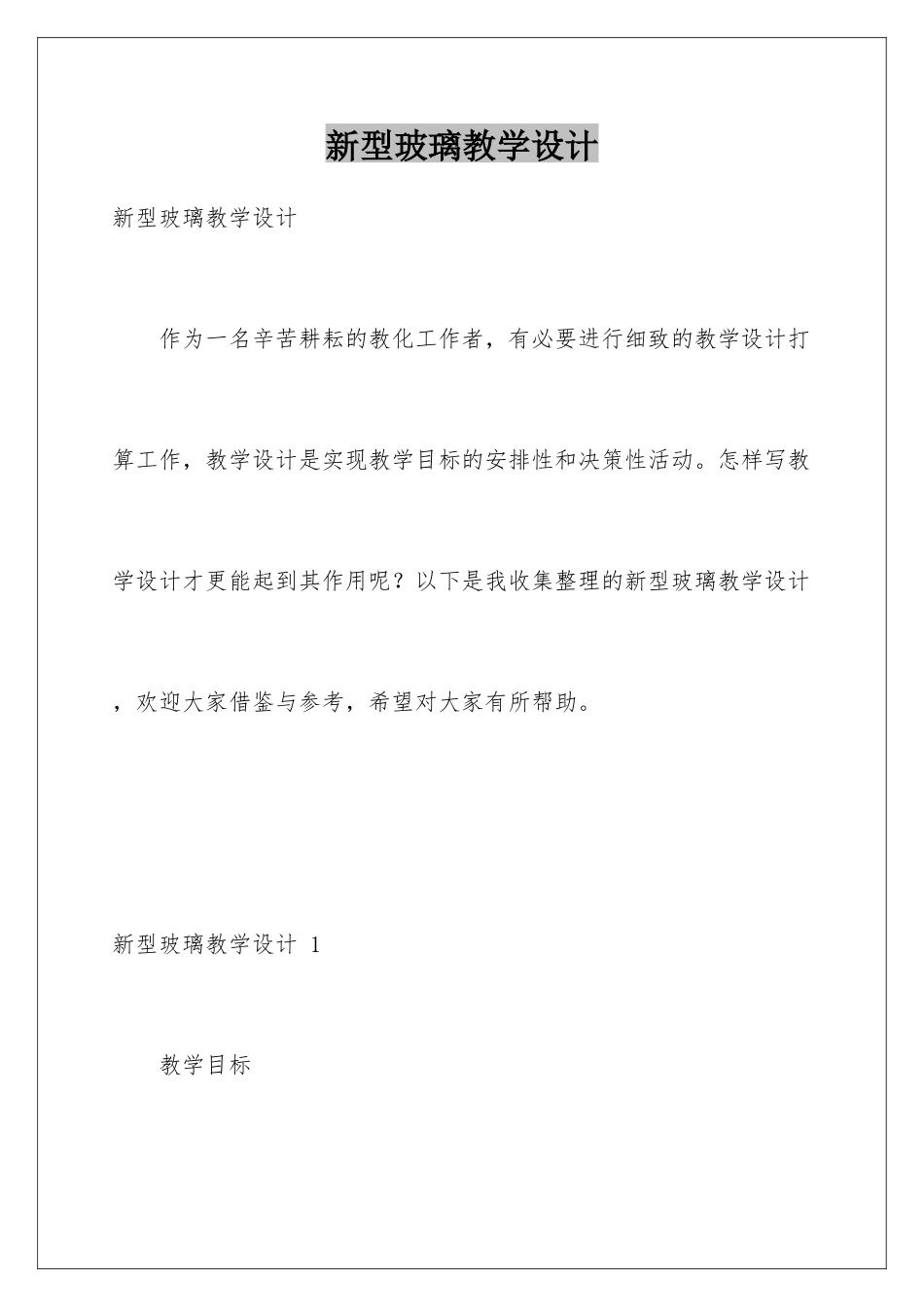 新型玻璃教学设计

新型玻璃教学设计

作为一名辛苦耕耘的教化工作者，有必要进行细致的教学设计打算工作，教学设计是实现教学目标的安排性和决策性活动。怎样写教学设计才更能起到其作用呢？以下是我收集整理的新型玻璃教学设计，欢迎大家借鉴与参考，希望对大家有所帮助。

新型玻璃教学设计 1

教学目标